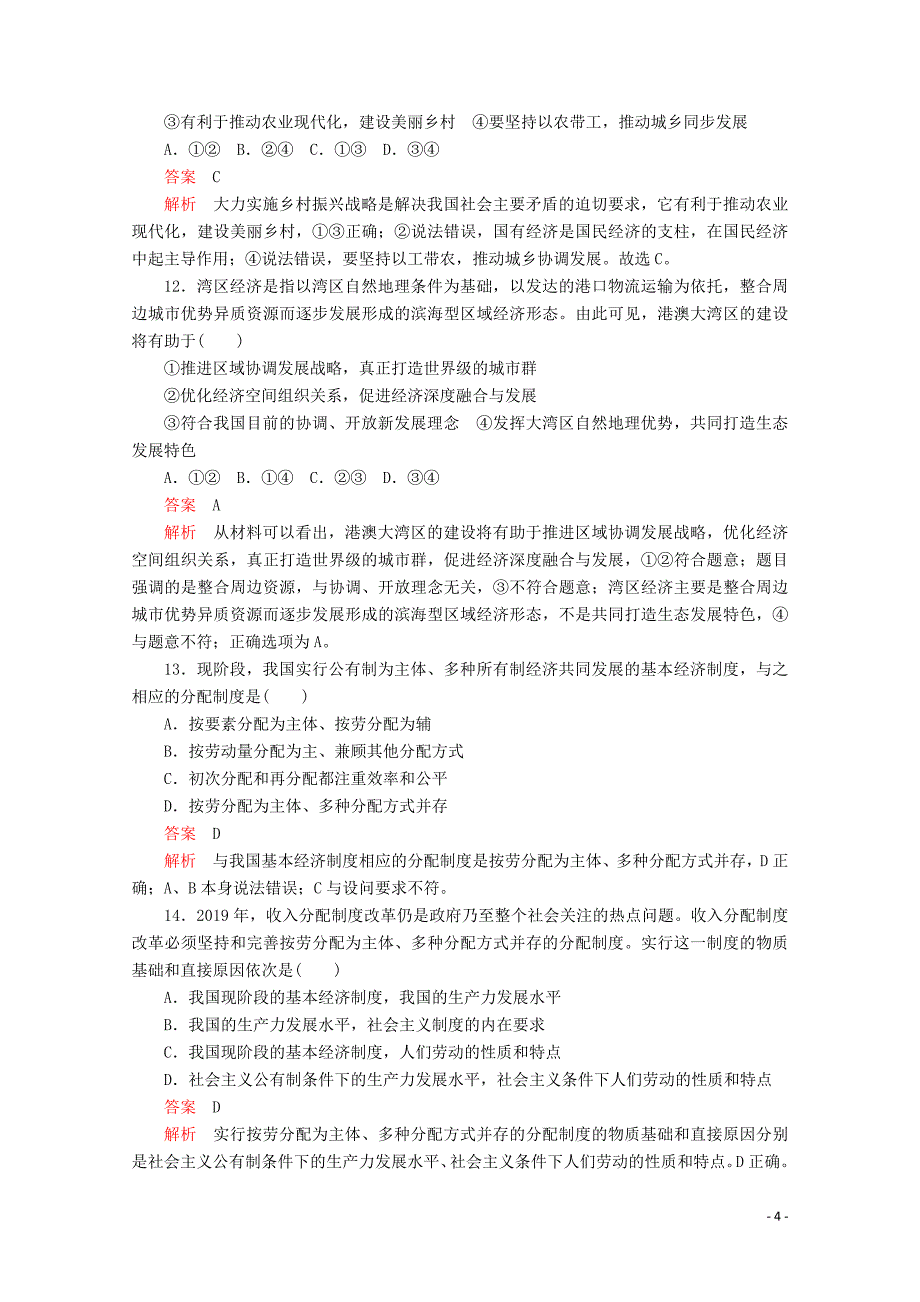 ③有利于推动农业现代化，建设美丽乡村　④要坚持以农带工，推动城乡同步发展

A．①②　B．②④　C．①③　D．③④

答案　C

解析　大力实施乡村振兴战略是解决我国社会主要矛盾的迫切要求，它有利于推动农业现代化，建设美丽乡村，①③正确；②说法错误，国有经济是国民经济的支柱，在国民经济中起主导作用；④说法错误，要坚持以工带农，推动城乡协调发展。故选C。

12．湾区经济是指以湾区自然地理条件为基础，以发达的港口物流运输为依托，整合周边城市优势异质资源而逐步发展形成的滨海型区域经济形态。由此可见，港澳大湾区的建设将有助于(　　)

①推进区域协调发展战略，真正打造世界级的城市群

②优化经济空间组织关系，促进经济深度融合与发展

③符合我国目前的协调、开放新发展理念　④发挥大湾区自然地理优势，共同打造生态发展特色

A．①②　B．①④　C．②③　D．③④

答案　A

解析　从材料可以看出，港澳大湾区的建设将有助于推进区域协调发展战略，优化经济空间组织关系，真正打造世界级的城市群，促进经济深度融合与发展，①②符合题意；题目强调的是整合周边资源，与协调、开放理念无关，③不符合题意；湾区经济主要是整合周边城市优势异质资源而逐步发展形成的滨海型区域经济形态，不是共同打造生态发展特色，④与题意不符；正确选项为A。

13．现阶段，我国实行公有制为主体、多种所有制经济共同发展的基本经济制度，与之相应的分配制度是(　　)

A．按要素分配为主体、按劳分配为辅

B．按劳动量分配为主、兼顾其他分配方式

C．初次分配和再分配都注重效率和公平

D．按劳分配为主体、多种分配方式并存

答案　D

解析　与我国基本经济制度相应的分配制度是按劳分配为主体、多种分配方式并存，D正确；A、B本身说法错误；C与设问要求不符。

14．2019年，收入分配制度改革仍是政府乃至整个社会关注的热点问题。收入分配制度改革必须坚持和完善按劳分配为主体、多种分配方式并存的分配制度。实行这一制度的物质基础和直接原因依次是(　　)

A．我国现阶段的基本经济制度，我国的生产力发展水平

B．我国的生产力发展水平，社会主义制度的内在要求

C．我国现阶段的基本经济制度，人们劳动的性质和特点

D．社会主义公有制条件下的生产力发展水平，社会主义条件下人们劳动的性质和特点

答案　D

解析　实行按劳分配为主体、多种分配方式并存的分配制度的物质基础和直接原因分别是社会主义公有制条件下的生产力发展水平、社会主义条件下人们劳动的性质和特点。D正确。

- 4 -